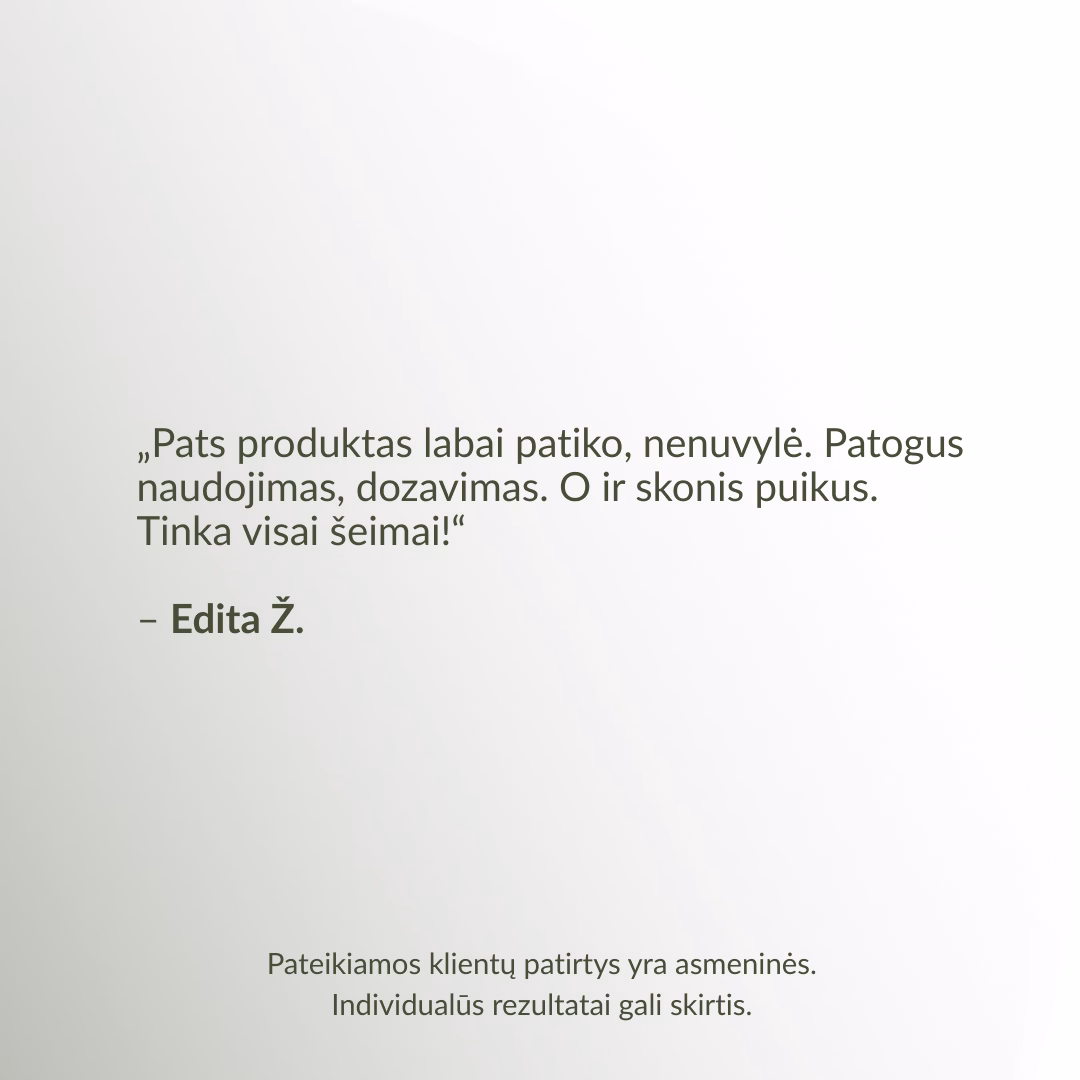 „Pats produktas labai patiko, nenuvylė. Patogus naudojimas, dozavimas. O ir skonis puikus. Tinka visai šeimai!“

– Edita Ž.

Pateikiamos klientų patirtys yra asmeninės.
Individualūs rezultatai gali skirtis.